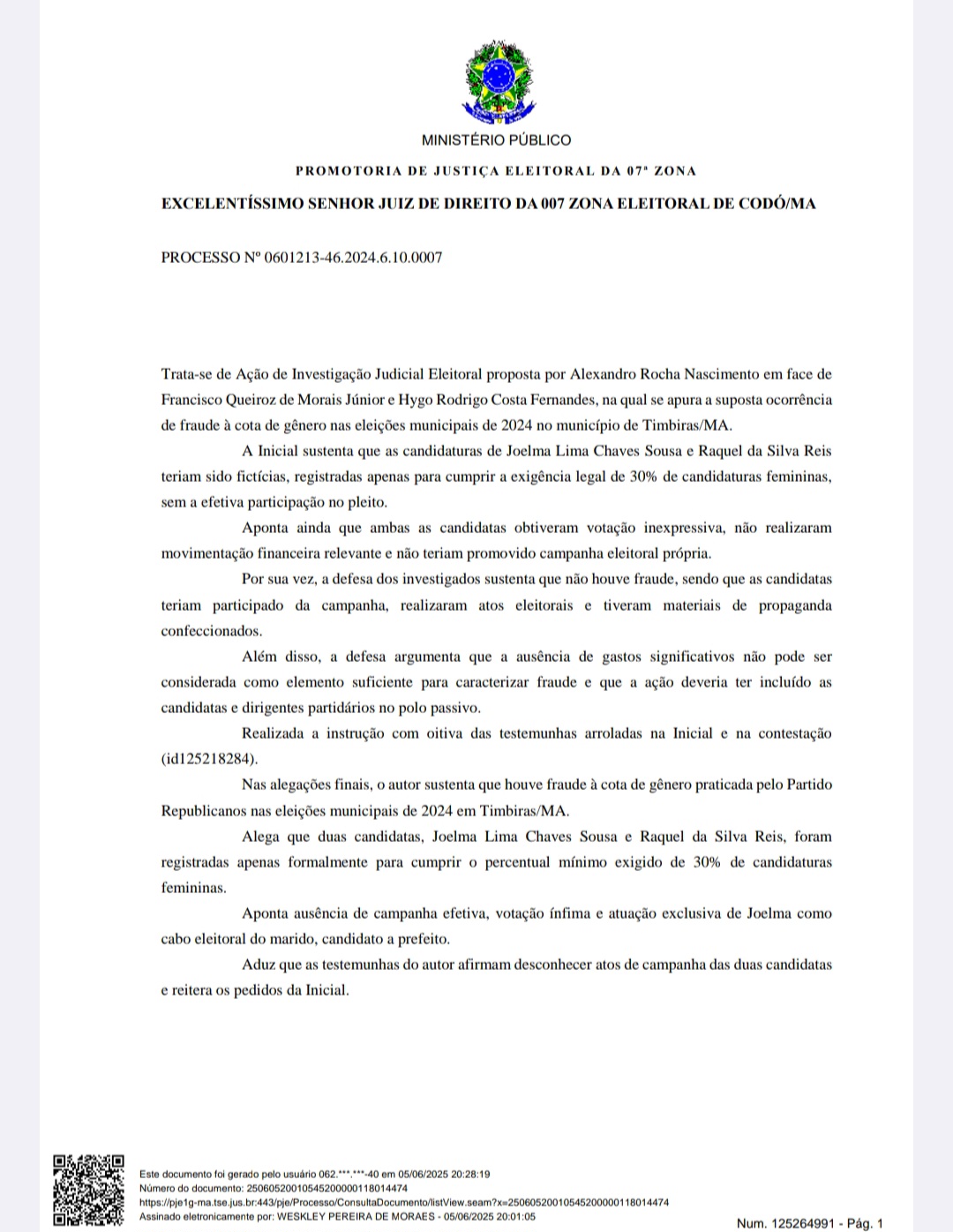 MINISTÉRIO PÚBLICO

PROMOTORIA DE JUSTIÇA ELEITORAL DA 07ª ZONA

EXCELENTÍSSIMO SENHOR JUIZ DE DIREITO DA 007 ZONA ELEITORAL DE CODÓ/MA

PROCESSO Nº 0601213-46.2024.6.10.0007

Trata-se de Ação de Investigação Judicial Eleitoral proposta por Alexandro Rocha Nascimento em face de Francisco Queiroz de Morais Júnior e Hygo Rodrigo Costa Fernandes, na qual se apura a suposta ocorrência de fraude à cota de gênero nas eleições municipais de 2024 no município de Timbiras/MA.

A Inicial sustenta que as candidaturas de Joelma Lima Chaves Sousa e Raquel da Silva Reis teriam sido fictícias, registradas apenas para cumprir a exigência legal de 30% de candidaturas femininas, sem a efetiva participação no pleito.

Aponta ainda que ambas as candidatas obtiveram votação inexpressiva, não realizaram movimentação financeira relevante e não teriam promovido campanha eleitoral própria.

Por sua vez, a defesa dos investigados sustenta que não houve fraude, sendo que as candidatas teriam participado da campanha, realizaram atos eleitorais e tiveram materiais de propaganda confeccionados.

Além disso, a defesa argumenta que a ausência de gastos significativos não pode ser considerada como elemento suficiente para caracterizar fraude e que a ação deveria ter incluído as candidatas e dirigentes partidários no polo passivo.

Realizada a instrução com oitiva das testemunhas arroladas na Inicial e na contestação (id125218284).

Nas alegações finais, o autor sustenta que houve fraude à cota de gênero praticada pelo Partido Republicanos nas eleições municipais de 2024 em Timbiras/MA.

Alega que duas candidatas, Joelma Lima Chaves Sousa e Raquel da Silva Reis, foram registradas apenas formalmente para cumprir o percentual mínimo exigido de 30% de candidaturas femininas.

Aponta ausência de campanha efetiva, votação ínfima e atuação exclusiva de Joelma como cabo eleitoral do marido, candidato a prefeito.

Aduz que as testemunhas do autor afirmam desconhecer atos de campanha das duas candidatas e reitera os pedidos da Inicial.

Este documento foi gerado pelo usuário 062.***.***-40 em 05/06/2025 20:28:19
Número do documento: 25060520010545200000118014474
https://pje1g-ma.tse.jus.br:443/pje/Processo/ConsultaDocumento/listView.seam?x=25060520010545200000118014474
Assinado eletronicamente por: WESKLEY PEREIRA DE MORAES - 05/06/2025 20:01:05

Num. 125264991 - Pág. 1